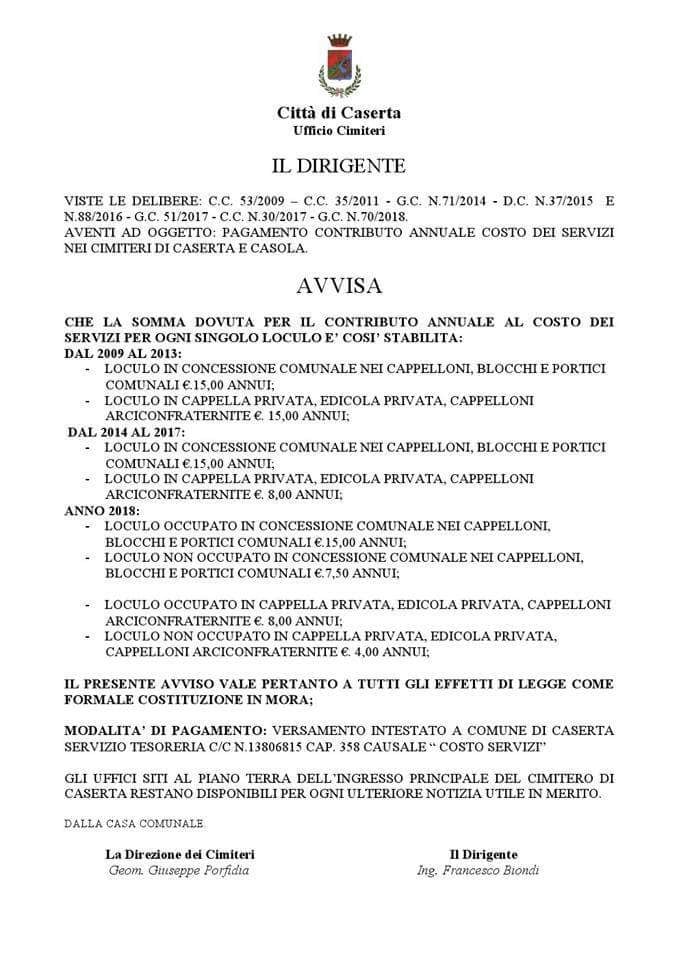 Città di Caserta
Ufficio Cimiteri

IL DIRIGENTE

VISTE LE DELIBERE: C.C. 53/2009 – C.C. 35/2011 - G.C. N.71/2014 - D.C. N.37/2015 E N.88/2016 - G.C. 51/2017 - C.C. N.30/2017 - G.C. N.70/2018.
AVENTI AD OGGETTO: PAGAMENTO CONTRIBUTO ANNUALE COSTO DEI SERVIZI NEI CIMITERI DI CASERTA E CASOLA.

AVVISA

CHE LA SOMMA DOVUTA PER IL CONTRIBUTO ANNUALE AL COSTO DEI SERVIZI PER OGNI SINGOLO LOCULO E' COSI' STABILITA:
DAL 2009 AL 2013:
- LOCULO IN CONCESSIONE COMUNALE NEI CAPPELLONI, BLOCCHI E PORTICI COMUNALI €.15,00 ANNUI;
- LOCULO IN CAPPELLA PRIVATA, EDICOLA PRIVATA, CAPPELLONI ARCICONFRATERNITE €. 15,00 ANNUI;
DAL 2014 AL 2017:
- LOCULO IN CONCESSIONE COMUNALE NEI CAPPELLONI, BLOCCHI E PORTICI COMUNALI €.15,00 ANNUI;
- LOCULO IN CAPPELLA PRIVATA, EDICOLA PRIVATA, CAPPELLONI ARCICONFRATERNITE €. 8,00 ANNUI;
ANNO 2018:
- LOCULO OCCUPATO IN CONCESSIONE COMUNALE NEI CAPPELLONI, BLOCCHI E PORTICI COMUNALI €.15,00 ANNUI;
- LOCULO NON OCCUPATO IN CONCESSIONE COMUNALE NEI CAPPELLONI, BLOCCHI E PORTICI COMUNALI €.7,50 ANNUI;

- LOCULO OCCUPATO IN CAPPELLA PRIVATA, EDICOLA PRIVATA, CAPPELLONI ARCICONFRATERNITE €. 8,00 ANNUI;
- LOCULO NON OCCUPATO IN CAPPELLA PRIVATA, EDICOLA PRIVATA, CAPPELLONI ARCICONFRATERNITE €. 4,00 ANNUI;

IL PRESENTE AVVISO VALE PERTANTO A TUTTI GLI EFFETTI DI LEGGE COME FORMALE COSTITUZIONE IN MORA;

MODALITA' DI PAGAMENTO: VERSAMENTO INTESTATO A COMUNE DI CASERTA SERVIZIO TESORERIA C/C N.13806815 CAP. 358 CAUSALE " COSTO SERVIZI"

GLI UFFICI SITI AL PIANO TERRA DELL'INGRESSO PRINCIPALE DEL CIMITERO DI CASERTA RESTANO DISPONIBILI PER OGNI ULTERIORE NOTIZIA UTILE IN MERITO.

DALLA CASA COMUNALE

La Direzione dei Cimiteri
Geom. Giuseppe Porfidia

Il Dirigente
Ing. Francesco Biondi